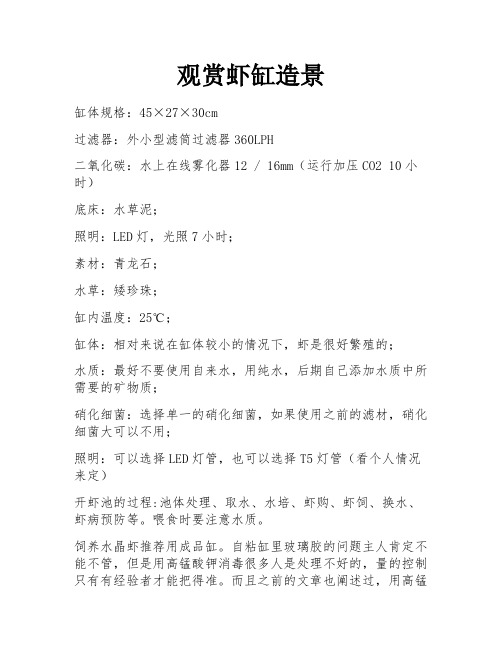 观赏虾缸造景

缸体规格：45×27×30cm

过滤器：外小型滤筒过滤器 360LPH

二氧化碳：水上在线雾化器 12 / 16mm（运行加压 CO2 10 小时）

底床：水草泥；

照明：LED 灯，光照 7 小时；

素材：青龙石；

水草：矮珍珠；

缸内温度：25℃；

缸体：相对来说在缸体较小的情况下，虾是很好繁殖的；

水质：最好不要使用自来水，用纯水，后期自己添加水质中所需要的矿物质；

硝化细菌：选择单一的硝化细菌，如果使用之前的滤材，硝化细菌大可以不用；

照明：可以选择 LED 灯管，也可以选择 T5 灯管（看个人情况来定）

开虾池的过程:池体处理、取水、水培、虾购、虾饲、换水、虾病预防等。喂食时要注意水质。

饲养水晶虾推荐用成品缸。自粘缸里玻璃胶的问题主人肯定不能不管，但是用高锰酸钾消毒很多人是处理不好的，量的控制只有有经验者才能把得准。而且之前的文章也阐述过，用高锰